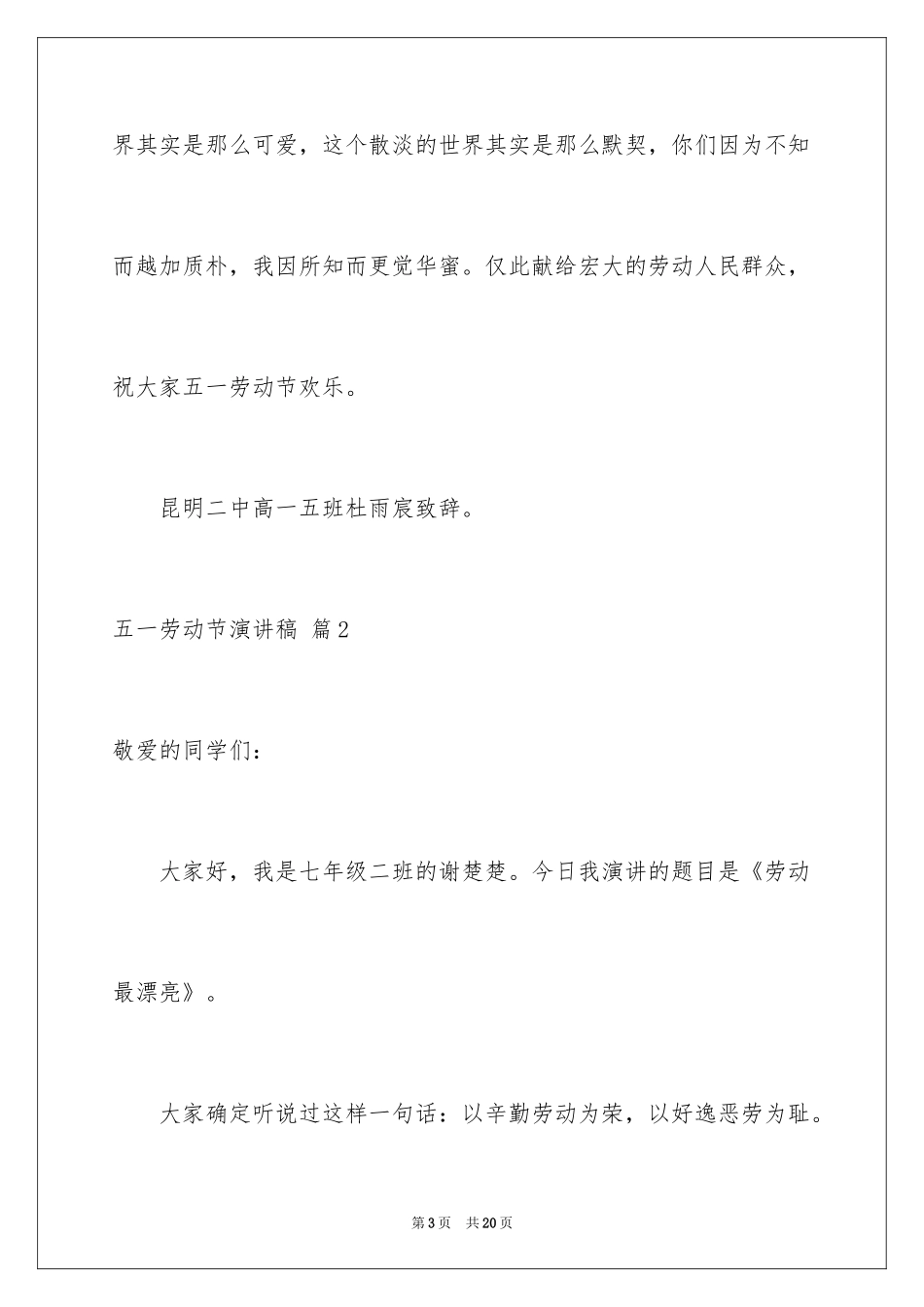 界其实是那么可爱，这个散淡的世界其实是那么默契，你们因为不知而越加质朴，我因所知而更觉华蜜。仅此献给宏大的劳动人民群众，祝大家五一劳动节欢乐。

昆明二中高一五班杜雨宸致辞。

五一劳动节演讲稿 篇2

敬爱的同学们：

大家好，我是七年级二班的谢楚楚。今日我演讲的题目是《劳动最漂亮》。

大家确定听说过这样一句话：以辛勤劳动为荣，以好逸恶劳为耻。

第3页 共20页